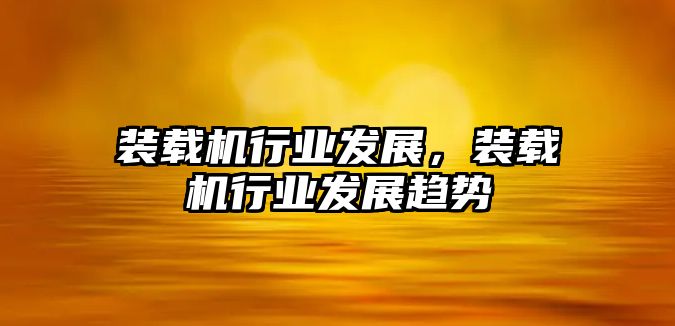 装载机行业发展，装载机行业发展趋势